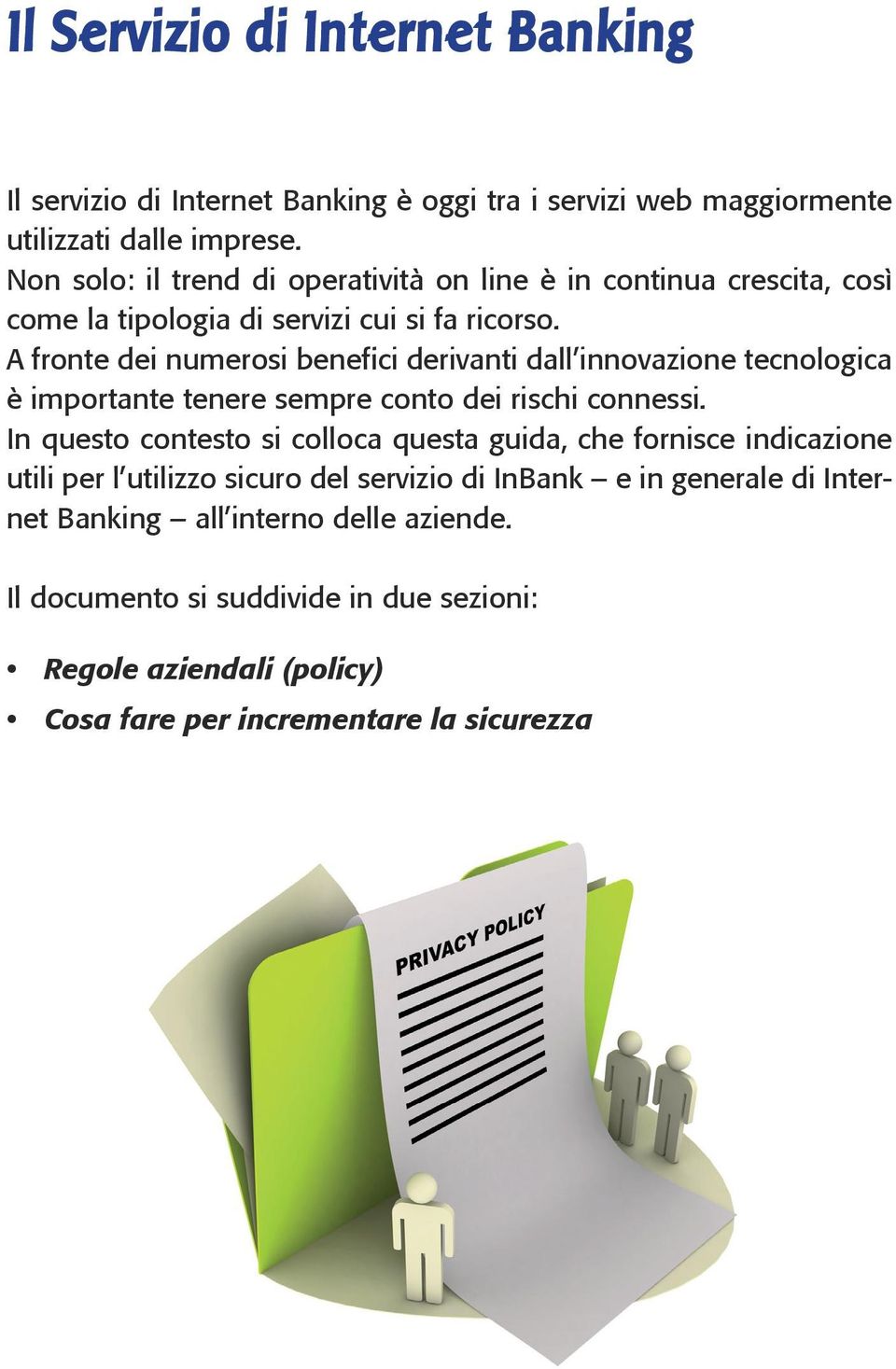 Il Servizio di Internet Banking

Il servizio di Internet Banking è oggi tra i servizi web maggiormente utilizzati dalle imprese.
Non solo: il trend di operatività on line è in continua crescita, così come la tipologia di servizi cui si fa ricorso.
A fronte dei numerosi benefici derivanti dall'innovazione tecnologica è importante tenere sempre conto dei rischi connessi.
In questo contesto si colloca questa guida, che fornisce indicazione utili per l'utilizzo sicuro del servizio di InBank – e in generale di Internet Banking – all'interno delle aziende.

Il documento si suddivide in due sezioni:

• Regole aziendali (policy)
• Cosa fare per incrementare la sicurezza

PRIVACY POLICY